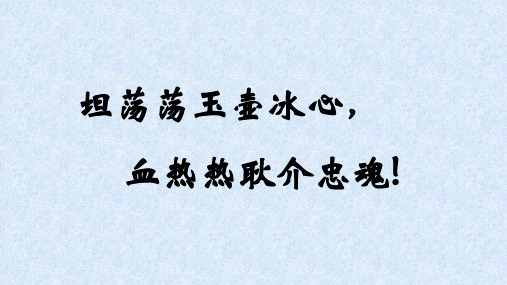 坦荡荡玉壶冰心，

血热热耿介忠魂！